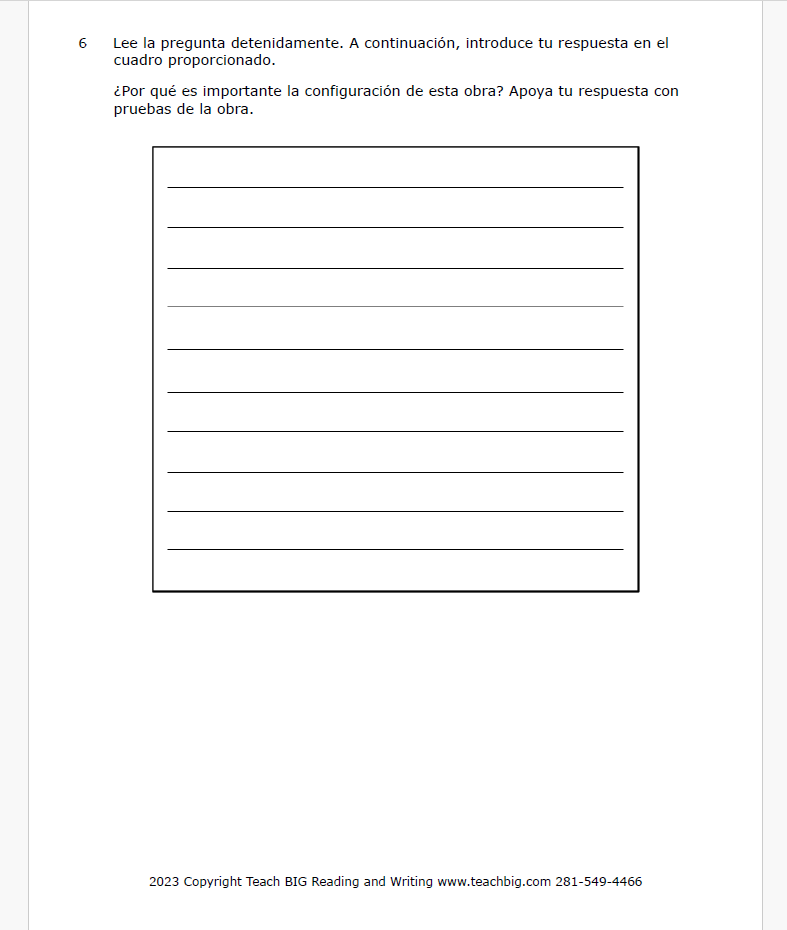 6 Lee la pregunta detenidamente. A continuación, introduce tu respuesta en el cuadro proporcionado.

¿Por qué es importante la configuración de esta obra? Apoya tu respuesta con pruebas de la obra.

2023 Copyright Teach BIG Reading and Writing www.teachbig.com 281-549-4466